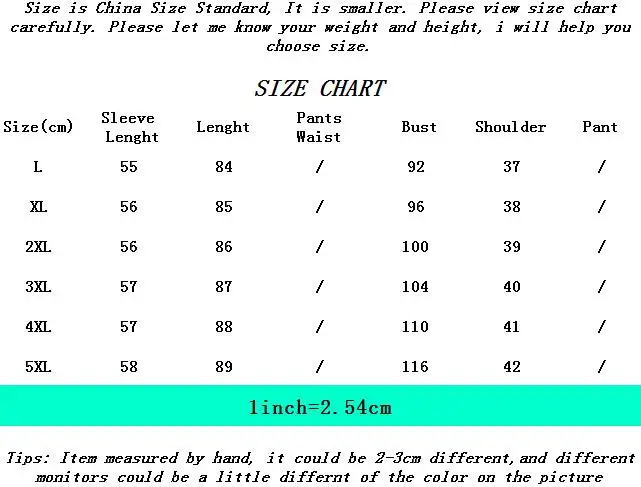 Size is China Size Standard, It is smaller. Please view size chart carefully. Please let me know your weight and height, i will help you choose size.

SIZE CHART

| Size(cm) | Sleeve Lenght | Lenght | Pants Waist | Bust | Shoulder | Pant |
|---|---|---|---|---|---|---|
| L | 55 | 84 | / | 92 | 37 | / |
| XL | 56 | 85 | / | 96 | 38 | / |
| 2XL | 56 | 86 | / | 100 | 39 | / |
| 3XL | 57 | 87 | / | 104 | 40 | / |
| 4XL | 57 | 88 | / | 110 | 41 | / |
| 5XL | 58 | 89 | / | 116 | 42 | / |

1inch=2.54cm

Tips: Item measured by hand, it could be 2-3cm different,and different monitors could be a little differnt of the color on the picture